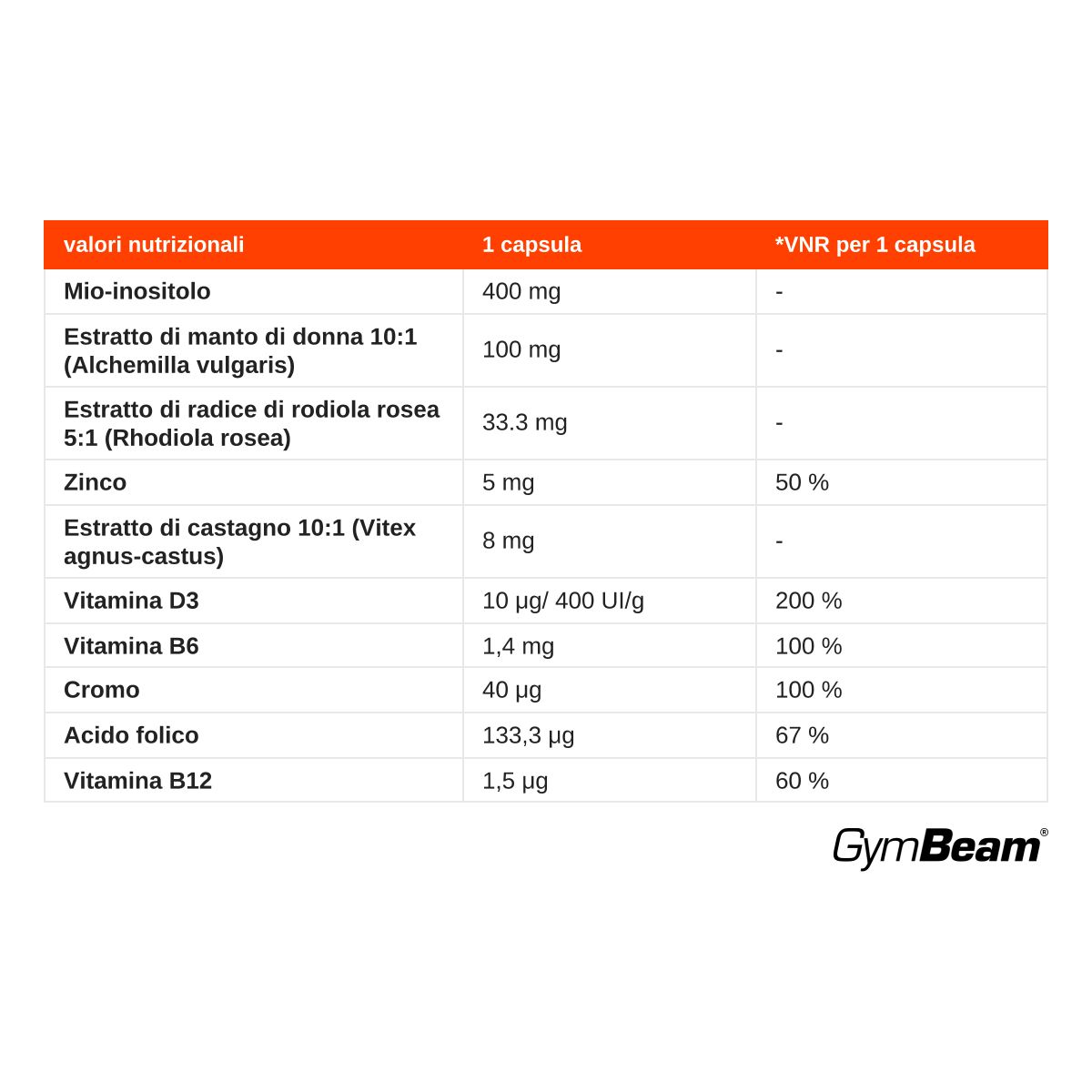 | valori nutrizionali | 1 capsula | *VNR per 1 capsula |
|---|---|---|
| Mio-inositolo | 400 mg | - |
| Estratto di manto di donna 10:1 (Alchemilla vulgaris) | 100 mg | - |
| Estratto di radice di rodiola rosea 5:1 (Rhodiola rosea) | 33.3 mg | - |
| Zinco | 5 mg | 50 % |
| Estratto di castagno 10:1 (Vitex agnus-castus) | 8 mg | - |
| Vitamina D3 | 10 μg/ 400 UI/g | 200 % |
| Vitamina B6 | 1,4 mg | 100 % |
| Cromo | 40 μg | 100 % |
| Acido folico | 133,3 μg | 67 % |
| Vitamina B12 | 1,5 μg | 60 % |

GymBeam®